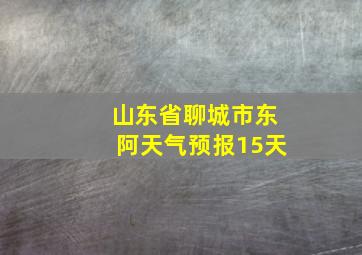 山东省聊城市东阿天气预报15天